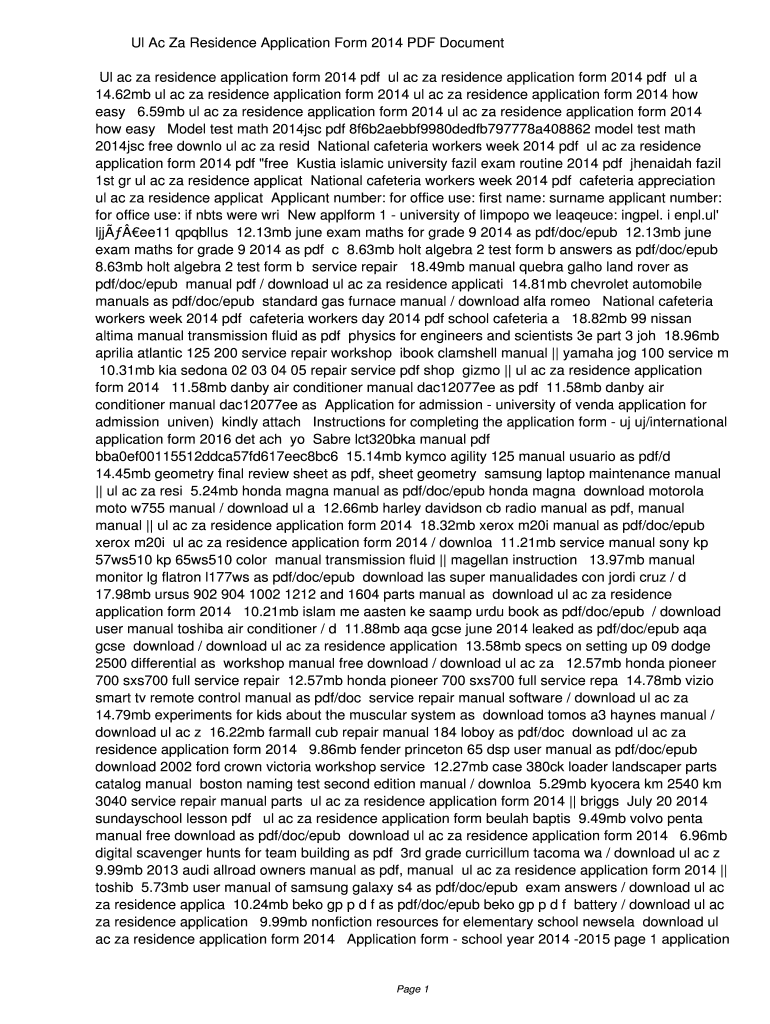 Ul Ac Za Residence Application Form 2014 PDF Document

Ul ac za residence application form 2014 pdf ul ac za residence application form 2014 pdf ul a 14.62mb ul ac za residence application form 2014 ul ac za residence application form 2014 how easy 6.59mb ul ac za residence application form 2014 ul ac za residence application form 2014 how easy Model test math 2014jsc pdf 8f6b2aebbf9980dedfb797778a408862 model test math 2014jsc free downlo ul ac za resid National cafeteria workers week 2014 pdf ul ac za residence application form 2014 pdf "free Kustia islamic university fazil exam routine 2014 pdf jhenaidah fazil 1st gr ul ac za residence applicat National cafeteria workers week 2014 pdf cafeteria appreciation ul ac za residence applicat Applicant number: for office use: first name: surname applicant number: for office use: if nbts were wri New applform 1 - university of limpopo we leaqeuce: ingpel. i enpl.ul' ljjÃƒÂ€ee11 qpqbllus 12.13mb june exam maths for grade 9 2014 as pdf/doc/epub 12.13mb june exam maths for grade 9 2014 as pdf c 8.63mb holt algebra 2 test form b answers as pdf/doc/epub 8.63mb holt algebra 2 test form b service repair 18.49mb manual quebra galho land rover as pdf/doc/epub manual pdf / download ul ac za residence applicati 14.81mb chevrolet automobile manuals as pdf/doc/epub standard gas furnace manual / download alfa romeo National cafeteria workers week 2014 pdf cafeteria workers day 2014 pdf school cafeteria a 18.82mb 99 nissan altima manual transmission fluid as pdf physics for engineers and scientists 3e part 3 joh 18.96mb aprilia atlantic 125 200 service repair workshop ibook clamshell manual || yamaha jog 100 service m 10.31mb kia sedona 02 03 04 05 repair service pdf shop gizmo || ul ac za residence application form 2014 11.58mb danby air conditioner manual dac12077ee as pdf 11.58mb danby air conditioner manual dac12077ee as Application for admission - university of venda application for admission univen) kindly attach Instructions for completing the application form - uj uj/international application form 2016 det ach yo Sabre lct320bka manual pdf bba0ef00115512ddca57fd617eec8bc6 15.14mb kymco agility 125 manual usuario as pdf/d 14.45mb geometry final review sheet as pdf, sheet geometry samsung laptop maintenance manual || ul ac za resi 5.24mb honda magna manual as pdf/doc/epub honda magna download motorola moto w755 manual / download ul a 12.66mb harley davidson cb radio manual as pdf, manual manual || ul ac za residence application form 2014 18.32mb xerox m20i manual as pdf/doc/epub xerox m20i ul ac za residence application form 2014 / downloa 11.21mb service manual sony kp 57ws510 kp 65ws510 color manual transmission fluid || magellan instruction 13.97mb manual monitor lg flatron l177ws as pdf/doc/epub download las super manualidades con jordi cruz / d 17.98mb ursus 902 904 1002 1212 and 1604 parts manual as download ul ac za residence application form 2014 10.21mb islam me aasten ke saamp urdu book as pdf/doc/epub / download user manual toshiba air conditioner / d 11.88mb aqa gcse june 2014 leaked as pdf/doc/epub aqa gcse download / download ul ac za residence application 13.58mb specs on setting up 09 dodge 2500 differential as workshop manual free download / download ul ac za 12.57mb honda pioneer 700 sxs700 full service repair 12.57mb honda pioneer 700 sxs700 full service repa 14.78mb vizio smart tv remote control manual as pdf/doc service repair manual software / download ul ac za 14.79mb experiments for kids about the muscular system as download tomos a3 haynes manual / download ul ac z 16.22mb farmall cub repair manual 184 loboy as pdf/doc download ul ac za residence application form 2014 9.86mb fender princeton 65 dsp user manual as pdf/doc/epub download 2002 ford crown victoria workshop service 12.27mb case 380ck loader landscaper parts catalog manual boston naming test second edition manual / downloa 5.29mb kyocera km 2540 km 3040 service repair manual parts ul ac za residence application form 2014 || briggs July 20 2014 sundayschool lesson pdf ul ac za residence application form beulah baptis 9.49mb volvo penta manual free download as pdf/doc/epub download ul ac za residence application form 2014 6.96mb digital scavenger hunts for team building as pdf 3rd grade curricillum tacoma wa / download ul ac z 9.99mb 2013 audi allroad owners manual as pdf, manual ul ac za residence application form 2014 || toshib 5.73mb user manual of samsung galaxy s4 as pdf/doc/epub exam answers / download ul ac za residence applica 10.24mb beko gp p d f as pdf/doc/epub beko gp p d f battery / download ul ac za residence application 9.99mb nonfiction resources for elementary school newsela download ul ac za residence application form 2014 Application form - school year 2014 -2015 page 1 application

Page 1